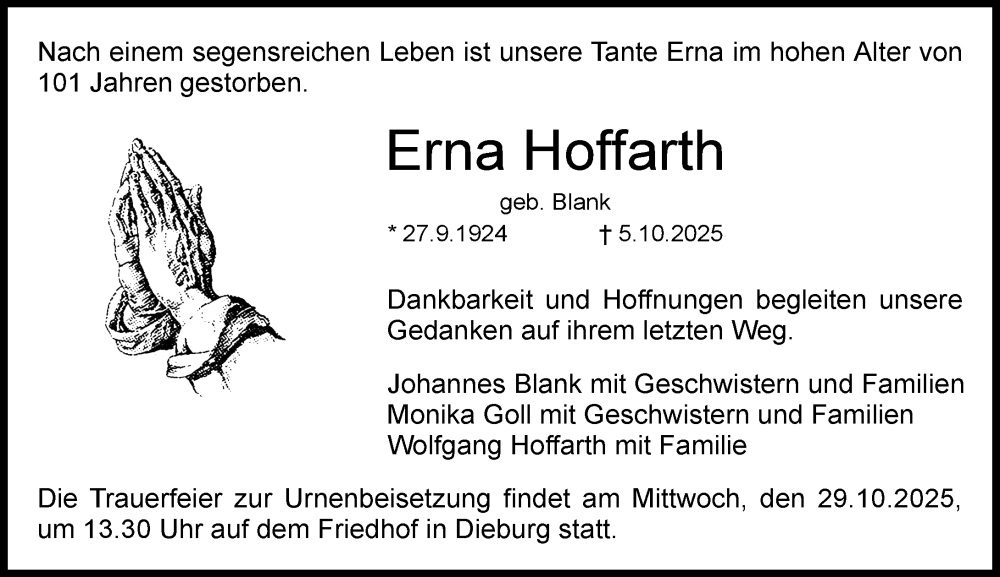 Nach einem segensreichen Leben ist unsere Tante Erna im hohen Alter von 101 Jahren gestorben.

Erna Hoffarth

geb. Blank

* 27.9.1924 † 5.10.2025

Dankbarkeit und Hoffnungen begleiten unsere Gedanken auf ihrem letzten Weg.

Johannes Blank mit Geschwistern und Familien
Monika Goll mit Geschwistern und Familien
Wolfgang Hoffarth mit Familie

Die Trauerfeier zur Urnenbeisetzung findet am Mittwoch, den 29.10.2025, um 13.30 Uhr auf dem Friedhof in Dieburg statt.